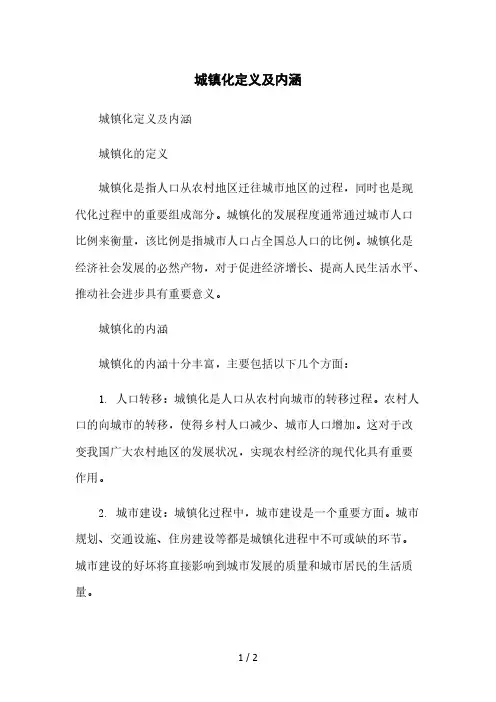 城镇化定义及内涵

城镇化定义及内涵

城镇化的定义

城镇化是指人口从农村地区迁往城市地区的过程，同时也是现代化过程中的重要组成部分。城镇化的发展程度通常通过城市人口比例来衡量，该比例是指城市人口占全国总人口的比例。城镇化是经济社会发展的必然产物，对于促进经济增长、提高人民生活水平、推动社会进步具有重要意义。

城镇化的内涵

城镇化的内涵十分丰富，主要包括以下几个方面：

1. 人口转移：城镇化是人口从农村向城市的转移过程。农村人口的向城市的转移，使得乡村人口减少、城市人口增加。这对于改变我国广大农村地区的发展状况，实现农村经济的现代化具有重要作用。

2. 城市建设：城镇化过程中，城市建设是一个重要方面。城市规划、交通设施、住房建设等都是城镇化进程中不可或缺的环节。城市建设的好坏将直接影响到城市发展的质量和城市居民的生活质量。

1 / 2